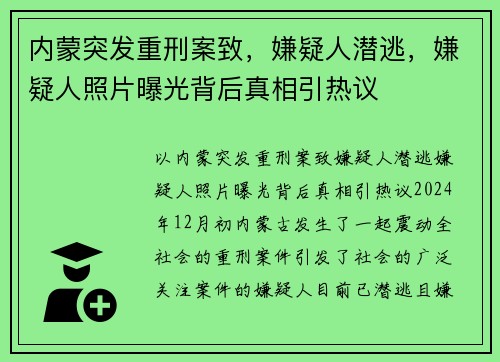 内蒙突发重刑案致，嫌疑人潜逃，嫌疑人照片曝光背后真相引热议

以内蒙突发重刑案致嫌疑人潜逃嫌疑人照片曝光背后真相引热议2024年12月初内蒙古发生了一起震动全社会的重刑案件引发了社会的广泛关注案件的嫌疑人目前已潜逃且嫌